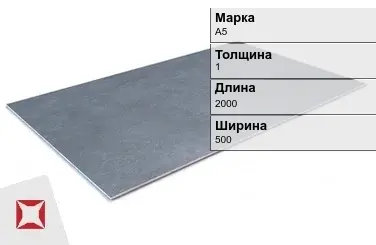 Марка
А5

Толщина
1

Длина
2000

Ширина
500